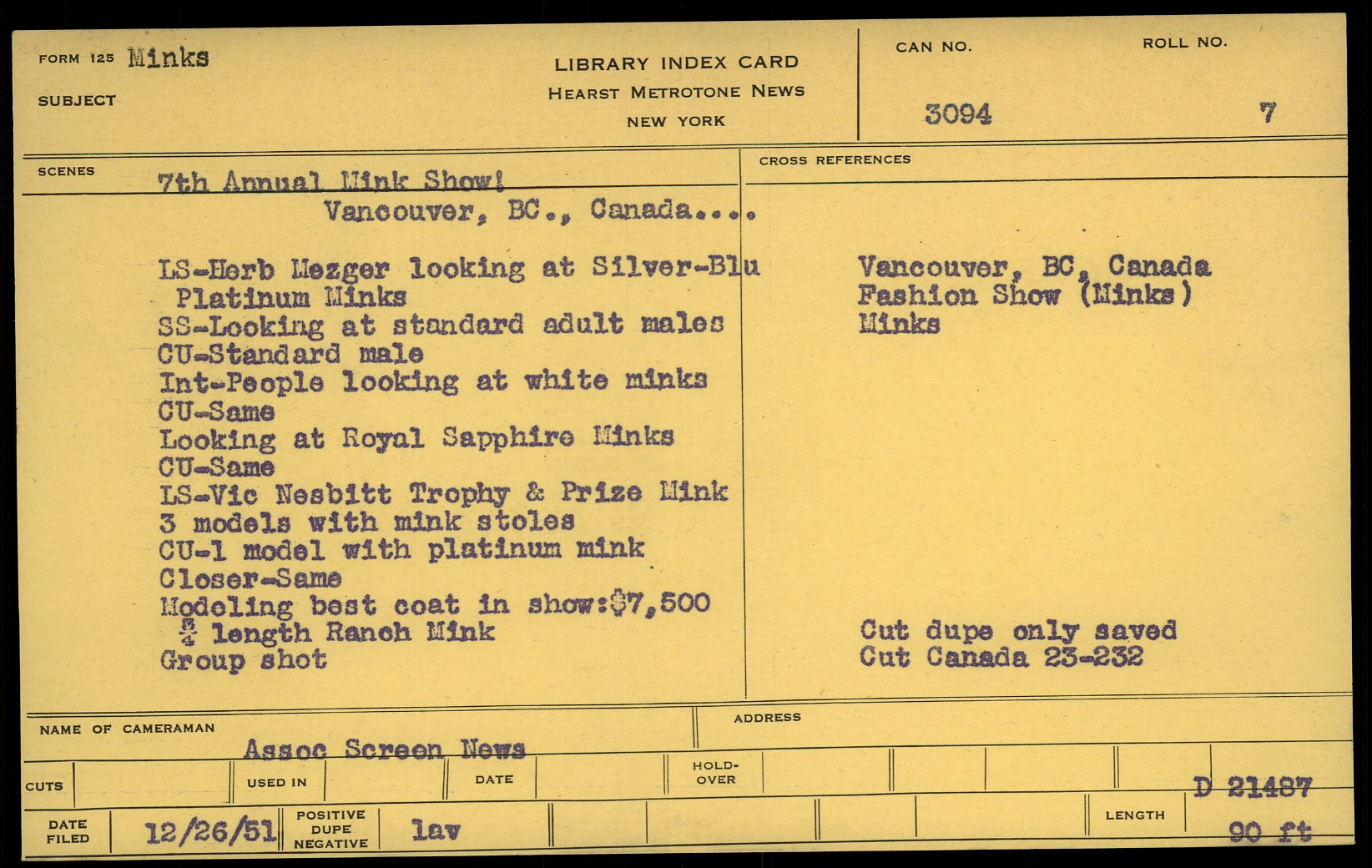 FORM 125 Minks
SUBJECT

LIBRARY INDEX CARD
HEARST METROTONE NEWS
NEW YORK

CAN NO.
3094

ROLL NO.
7

SCENES
7th Annual Mink Show!
Vancouver, BC., Canada....

LS-Herb Mezger looking at Silver-Blu Platinum Minks
SS-Looking at standard adult males
CU-Standard male
Int-People looking at white minks
CU-Same
Looking at Royal Sapphire Minks
CU-Same
LS-Vic Nesbitt Trophy & Prize Mink
3 models with mink stoles
CU-1 model with platinum mink
Closer-Same
Modeling best coat in show:$7,500
$\frac{3}{4}$ length Ranch Mink
Group shot

CROSS REFERENCES
Vancouver, BC, Canada
Fashion Show (Minks)
Minks

Cut dupe only saved
Cut Canada 23-232

NAME OF CAMERAMAN
Assoc Screen News
ADDRESS

CUTS
USED IN
DATE
HOLD-OVER
D 21487

DATE FILED
12/26/51
POSITIVE DUPE NEGATIVE
lav
LENGTH
90 ft